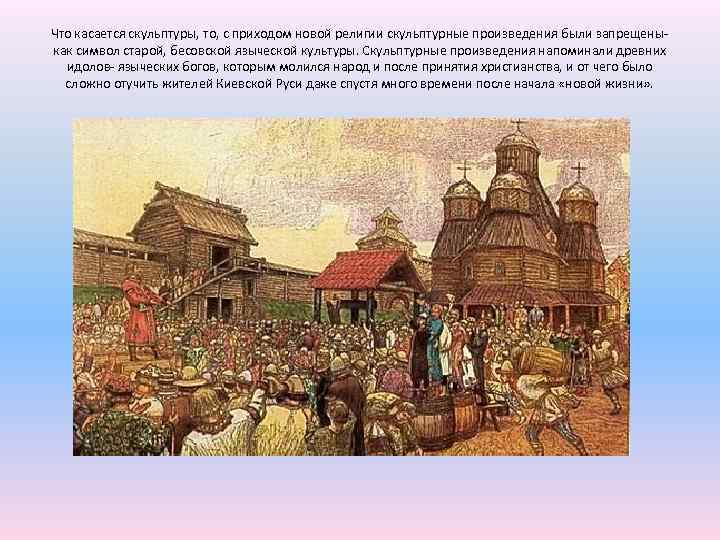 Что касается скульптуры, то, с приходом новой религии скульптурные произведения были запрещены- как символ старой, бесовской языческой культуры. Скульптурные произведения напоминали древних идолов- языческих богов, которым молился народ и после принятия христианства, и от чего было сложно отучить жителей Киевской Руси даже спустя много времени после начала «новой жизни».